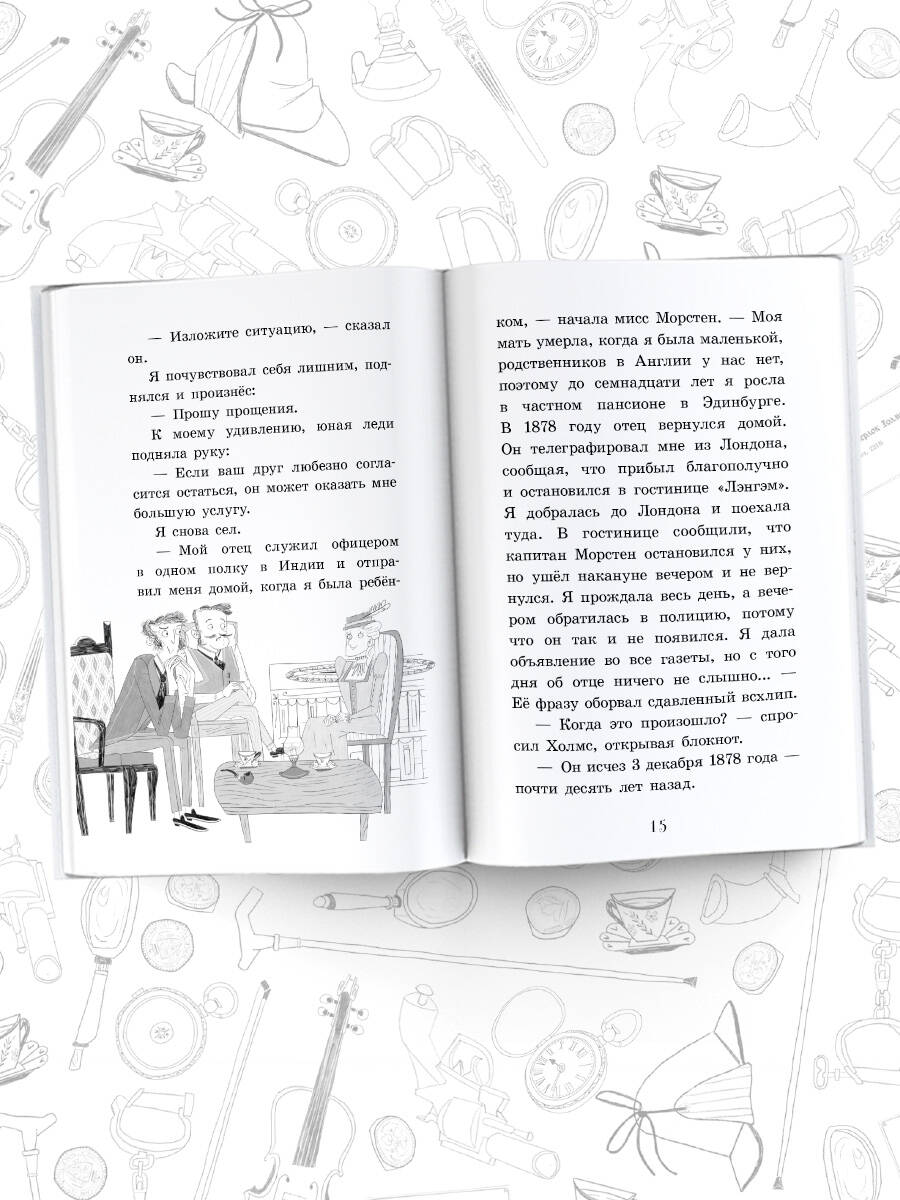 — Изложите ситуацию, — сказал он.

Я почувствовал себя лишним, поднялся и произнёс:

— Прошу прощения.

К моему удивлению, юная леди подняла руку:

— Если ваш друг любезно согласится остаться, он может оказать мне большую услугу.

Я снова сел.

— Мой отец служил офицером в одном полку в Индии и отправил меня домой, когда я была ребёнком, — начала мисс Морстен. — Моя мать умерла, когда я была маленькой, родственников в Англии у нас нет, поэтому до семнадцати лет я росла в частном пансионе в Эдинбурге. В 1878 году отец вернулся домой. Он телеграфировал мне из Лондона, сообщая, что прибыл благополучно и остановился в гостинице «Лэнгэм». Я добралась до Лондона и поехала туда. В гостинице сообщили, что капитан Морстен остановился у них, но ушёл накануне вечером и не вернулся. Я прождала весь день, а вечером обратилась в полицию, потому что он так и не появился. Я дала объявление во все газеты, но с того дня об отце ничего не слышно... — Её фразу оборвал сдавленный всхлип.

— Когда это произошло? — спросил Холмс, открывая блокнот.

— Он исчез 3 декабря 1878 года — почти десять лет назад.

15